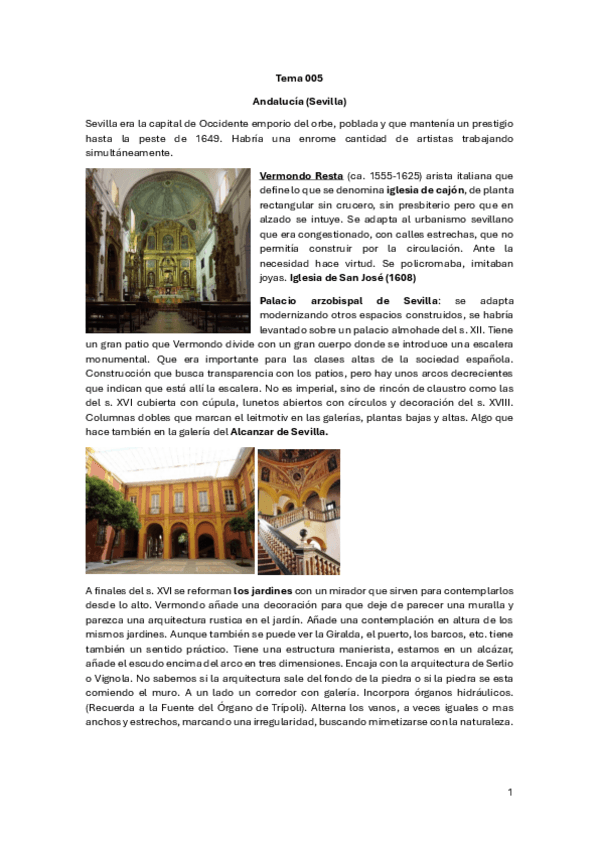 Tema 005

Andalucía (Sevilla)

Sevilla era la capital de Occidente emporio del orbe, poblada y que mantenía un prestigio hasta la peste de 1649. Habría una enrome cantidad de artistas trabajando simultáneamente.

Vermondo Resta (ca. 1555-1625) arista italiana que define lo que se denomina iglesia de cajón, de planta rectangular sin crucero, sin presbiterio pero que en alzado se intuye. Se adapta al urbanismo sevillano que era congestionado, con calles estrechas, que no permitía construir por la circulación. Ante la necesidad hace virtud. Se policromaba, imitaban joyas. Iglesia de San José (1608)

Palacio arzobispal de Sevilla: se adapta modernizando otros espacios construidos, se habría levantado sobre un palacio almohade del s. XII. Tiene un gran patio que Vermondo divide con un gran cuerpo donde se introduce una escalera monumental. Que era importante para las clases altas de la sociedad española. Construcción que busca transparencia con los patios, pero hay unos arcos decrecientes que indican que está allí la escalera. No es imperial, sino de rincón de claustro como las del s. XVI cubierta con cúpula, lunetos abiertos con círculos y decoración del s. XVIII. Columnas dobles que marcan el leitmotiv en las galerías, plantas bajas y altas. Algo que hace también en la galería del Alcanzar de Sevilla.

A finales del s. XVI se reforman los jardines con un mirador que sirven para contemplarlos desde lo alto. Vermondo añade una decoración para que deje de parecer una muralla y parezca una arquitectura rustica en el jardín. Añade una contemplación en altura de los mismos jardines. Aunque también se puede ver la Giralda, el puerto, los barcos, etc. tiene también un sentido práctico. Tiene una estructura manierista, estamos en un alcázar, añade el escudo encima del arco en tres dimensiones. Encaja con la arquitectura de Serlio o Vignola. No sabemos si la arquitectura sale del fondo de la piedra o si la piedra se esta comiendo el muro. A un lado un corredor con galería. Incorpora órganos hidráulicos. (Recuerda a la Fuente del Órgano de Trípoli). Alterna los vanos, a veces iguales o mas anchos y estrechos, marcando una irregularidad, buscando mimetizarse con la naturaleza.

1